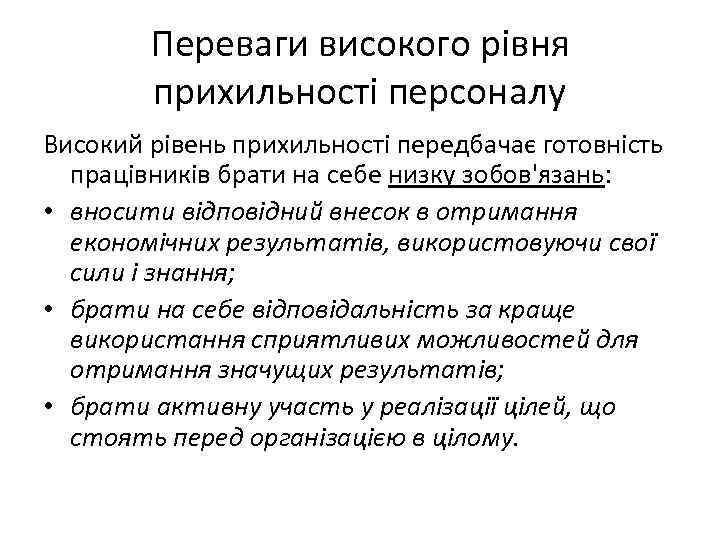 Переваги високого рівня прихильності персоналу

Високий рівень прихильності передбачає готовність працівників брати на себе низку зобов'язань:

• вносити відповідний внесок в отримання економічних результатів, використовуючи свої сили і знання;
• брати на себе відповідальність за краще використання сприятливих можливостей для отримання значущих результатів;
• брати активну участь у реалізації цілей, що стоять перед організацією в цілому.